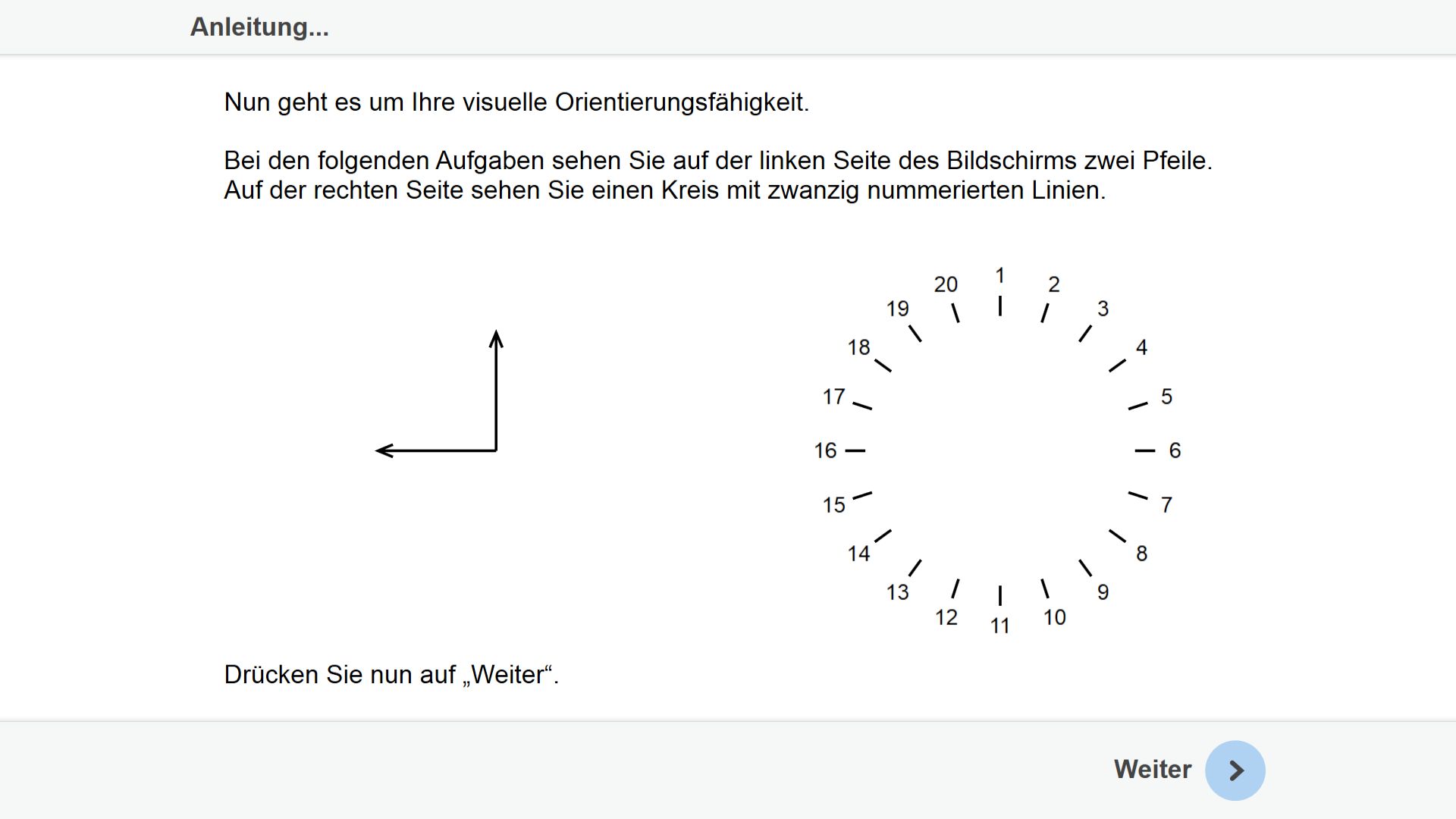 Anleitung...

Nun geht es um Ihre visuelle Orientierungsfähigkeit.

Bei den folgenden Aufgaben sehen Sie auf der linken Seite des Bildschirms zwei Pfeile. Auf der rechten Seite sehen Sie einen Kreis mit zwanzig nummerierten Linien.

1
2
3
4
5
6
7
8
9
10
11
12
13
14
15
16
17
18
19
20

Drücken Sie nun auf „Weiter“.

Weiter